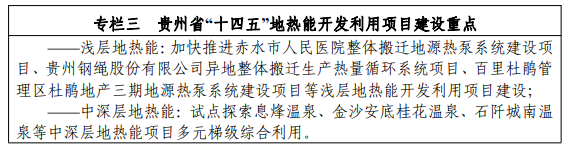 专栏三　贵州省“十四五”地热能开发利用项目建设重点

——浅层地热能：加快推进赤水市人民医院整体搬迁地源热泵系统建设项目、贵州钢绳股份有限公司异地整体搬迁生产热量循环系统项目、百里杜鹃管理区杜鹃地产三期地源热泵系统建设项目等浅层地热能开发利用项目建设；

——中深层地热能：试点探索息烽温泉、金沙安底桂花温泉、石阡城南温泉等中深层地热能项目多元梯级综合利用。